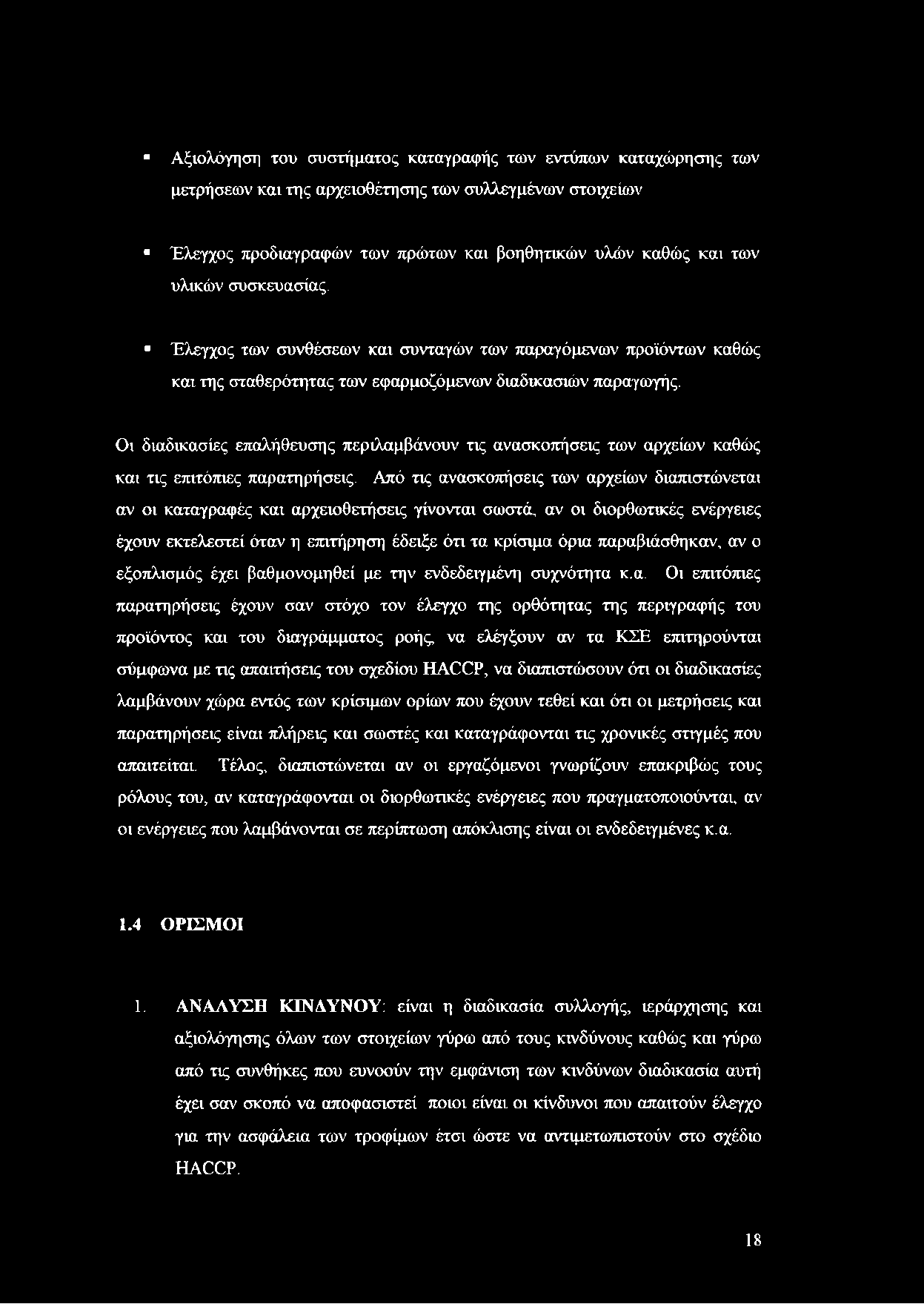 ▪ Αξιολόγηση του συστήματος καταγραφής των εντύπων καταχώρησης των μετρήσεων και της αρχειοθέτησης των συλλεγμένων στοιχείων

▪ Έλεγχος προδιαγραφών των πρώτων και βοηθητικών υλών καθώς και των υλικών συσκευασίας.

▪ Έλεγχος των συνθέσεων και συνταγών των παραγόμενων προϊόντων καθώς και της σταθερότητας των εφαρμοζόμενων διαδικασιών παραγωγής.

Οι διαδικασίες επαλήθευσης περιλαμβάνουν τις ανασκοπήσεις των αρχείων καθώς και τις επιτόπιες παρατηρήσεις. Από τις ανασκοπήσεις των αρχείων διαπιστώνεται αν οι καταγραφές και αρχειοθετήσεις γίνονται σωστά, αν οι διορθωτικές ενέργειες έχουν εκτελεστεί όταν η επιτήρηση έδειξε ότι τα κρίσιμα όρια παραβιάσθηκαν, αν ο εξοπλισμός έχει βαθμονομηθεί με την ενδεδειγμένη συχνότητα κ.α. Οι επιτόπιες παρατηρήσεις έχουν σαν στόχο τον έλεγχο της ορθότητας της περιγραφής του προϊόντος και του διαγράμματος ροής, να ελέγξουν αν τα ΚΣΕ επιτηρούνται σύμφωνα με τις απαιτήσεις του σχεδίου HACCP, να διαπιστώσουν ότι οι διαδικασίες λαμβάνουν χώρα εντός των κρίσιμων ορίων που έχουν τεθεί και ότι οι μετρήσεις και παρατηρήσεις είναι πλήρεις και σωστές και καταγράφονται τις χρονικές στιγμές που απαιτείται. Τέλος, διαπιστώνεται αν οι εργαζόμενοι γνωρίζουν επακριβώς τους ρόλους του, αν καταγράφονται οι διορθωτικές ενέργειες που πραγματοποιούνται, αν οι ενέργειες που λαμβάνονται σε περίπτωση απόκλισης είναι οι ενδεδειγμένες κ.α.

1.4 ΟΡΙΣΜΟΙ

1. ΑΝΑΛΥΣΗ ΚΙΝΔΥΝΟΥ: είναι η διαδικασία συλλογής, ιεράρχησης και αξιολόγησης όλων των στοιχείων γύρω από τους κινδύνους καθώς και γύρω από τις συνθήκες που ευνοούν την εμφάνιση των κινδύνων διαδικασία αυτή έχει σαν σκοπό να αποφασιστεί ποιοι είναι οι κίνδυνοι που απαιτούν έλεγχο για την ασφάλεια των τροφίμων έτσι ώστε να αντιμετωπιστούν στο σχέδιο HACCP.

18